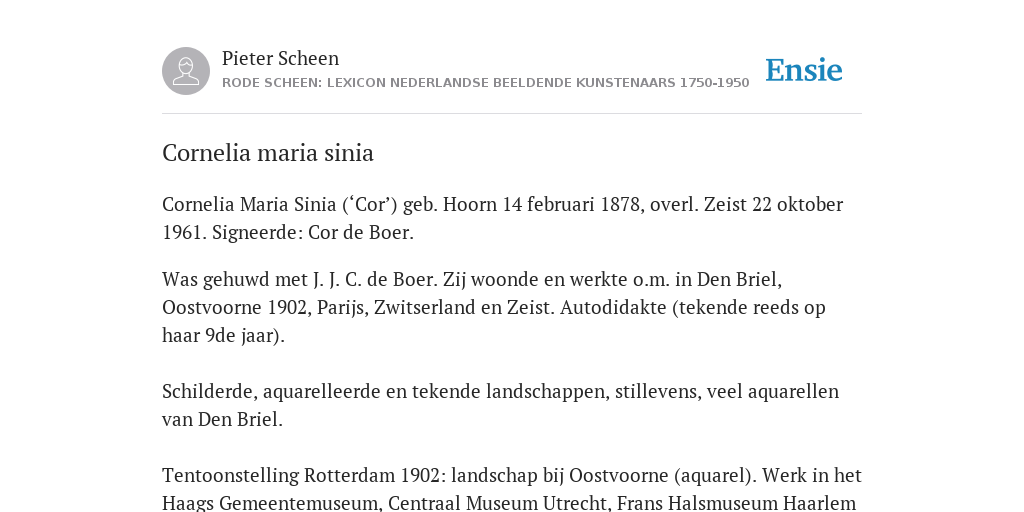 Pieter Scheen
RODE SCHEEN: LEXICON NEDERLANDSE BEELDENDE KUNSTENAARS 1750-1950

Ensie

Cornelia maria sinia

Cornelia Maria Sinia (‘Cor’) geb. Hoorn 14 februari 1878, overl. Zeist 22 oktober 1961. Signeerde: Cor de Boer.

Was gehuwd met J. J. C. de Boer. Zij woonde en werkte o.m. in Den Briel, Oostvoorne 1902, Parijs, Zwitserland en Zeist. Autodidakte (tekende reeds op haar 9de jaar).

Schilderde, aquarelleerde en tekende landschappen, stillevens, veel aquarellen van Den Briel.

Tentoonstelling Rotterdam 1902: landschap bij Oostvoorne (aquarel). Werk in het Haags Gemeentemuseum, Centraal Museum Utrecht, Frans Halsmuseum Haarlem